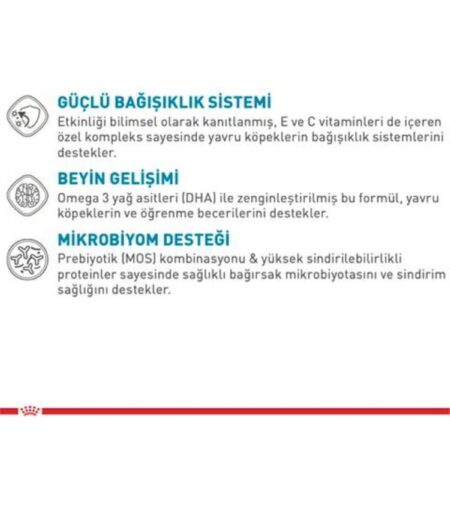 GÜÇLÜ BAĞIŞIKLIK SİSTEMİ
Etkinliği bilimsel olarak kanıtlanmış, E ve C vitaminleri de içeren özel kompleks sayesinde yavru köpeklerin bağışıklık sistemlerini destekler.

BEYİN GELİŞİMİ
Omega 3 yağ asitleri (DHA) ile zenginleştirilmiş bu formül, yavru köpeklerin ve öğrenme becerilerini destekler.

MİKROBİYOM DESTEĞİ
Prebiyotik (MOS) kombinasyonu & yüksek sindirilebilirlikli proteinler sayesinde sağlıklı bağırsak mikrobiyotasını ve sindirim sağlığını destekler.